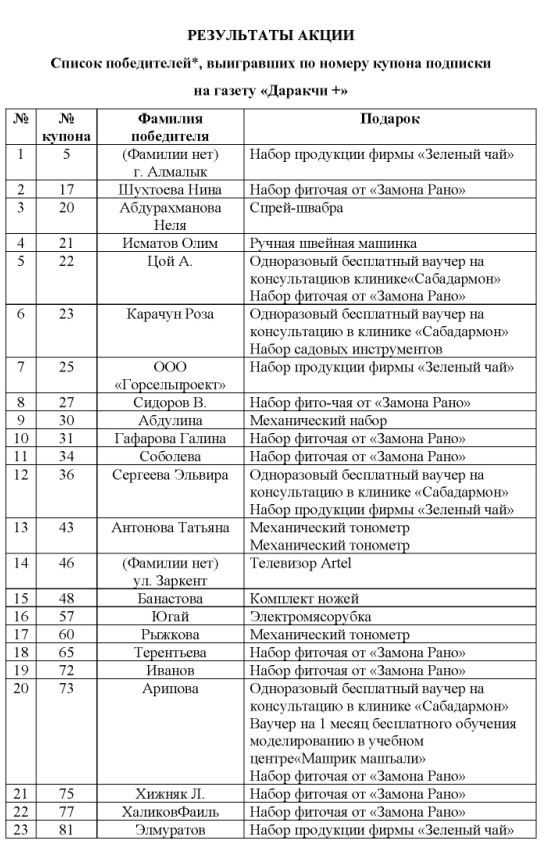 РЕЗУЛЬТАТЫ АКЦИИ

Список победителей*, выигравших по номеру купона подписки на газету «Даракчи +»

| № | № купона | Фамилия победителя | Подарок |
|---|---|---|---|
| 1 | 5 | (Фамилии нет) г. Алмалык | Набор продукции фирмы «Зеленый чай» |
| 2 | 17 | Шухтоева Нина | Набор фиточая от «Замона Рано» |
| 3 | 20 | Абдурахманова Неля | Спрей-швабра |
| 4 | 21 | Исматов Олим | Ручная швейная машинка |
| 5 | 22 | Цой А. | Одноразовый бесплатный ваучер на консультациюв клинике«Сабадармон» Набор фиточая от «Замона Рано» |
| 6 | 23 | Карачун Роза | Одноразовый бесплатный ваучер на консультацию в клинике «Сабадармон» Набор садовых инструментов |
| 7 | 25 | ООО «Горсельпроект» | Набор продукции фирмы «Зеленый чай» |
| 8 | 27 | Сидоров В. | Набор фито-чая от «Замона Рано» |
| 9 | 30 | Абдулина | Механический набор |
| 10 | 31 | Гафарова Галина | Набор фиточая от «Замона Рано» |
| 11 | 34 | Соболева | Набор фиточая от «Замона Рано» |
| 12 | 36 | Сергеева Эльвира | Одноразовый бесплатный ваучер на консультацию в клинике «Сабадармон» Набор продукции фирмы «Зеленый чай» |
| 13 | 43 | Антонова Татьяна | Механический тонометр Механический тонометр |
| 14 | 46 | (Фамилии нет) ул. Заркент | Телевизор Artel |
| 15 | 48 | Банастова | Комплект ножей |
| 16 | 57 | Югай | Электромясорубка |
| 17 | 60 | Рыжкова | Механический тонометр |
| 18 | 65 | Терентьева | Набор фиточая от «Замона Рано» |
| 19 | 72 | Иванов | Набор фиточая от «Замона Рано» |
| 20 | 73 | Арипова | Одноразовый бесплатный ваучер на консультацию в клинике «Сабадармон» Ваучер на 1 месяц бесплатного обучения моделированию в учебном центре«Машрик машъали» Набор фиточая от «Замона Рано» |
| 21 | 75 | Хижняк Л. | Набор фиточая от «Замона Рано» |
| 22 | 77 | ХаликовФаиль | Набор фиточая от «Замона Рано» |
| 23 | 81 | Элмуратов | Набор продукции фирмы «Зеленый чай» |